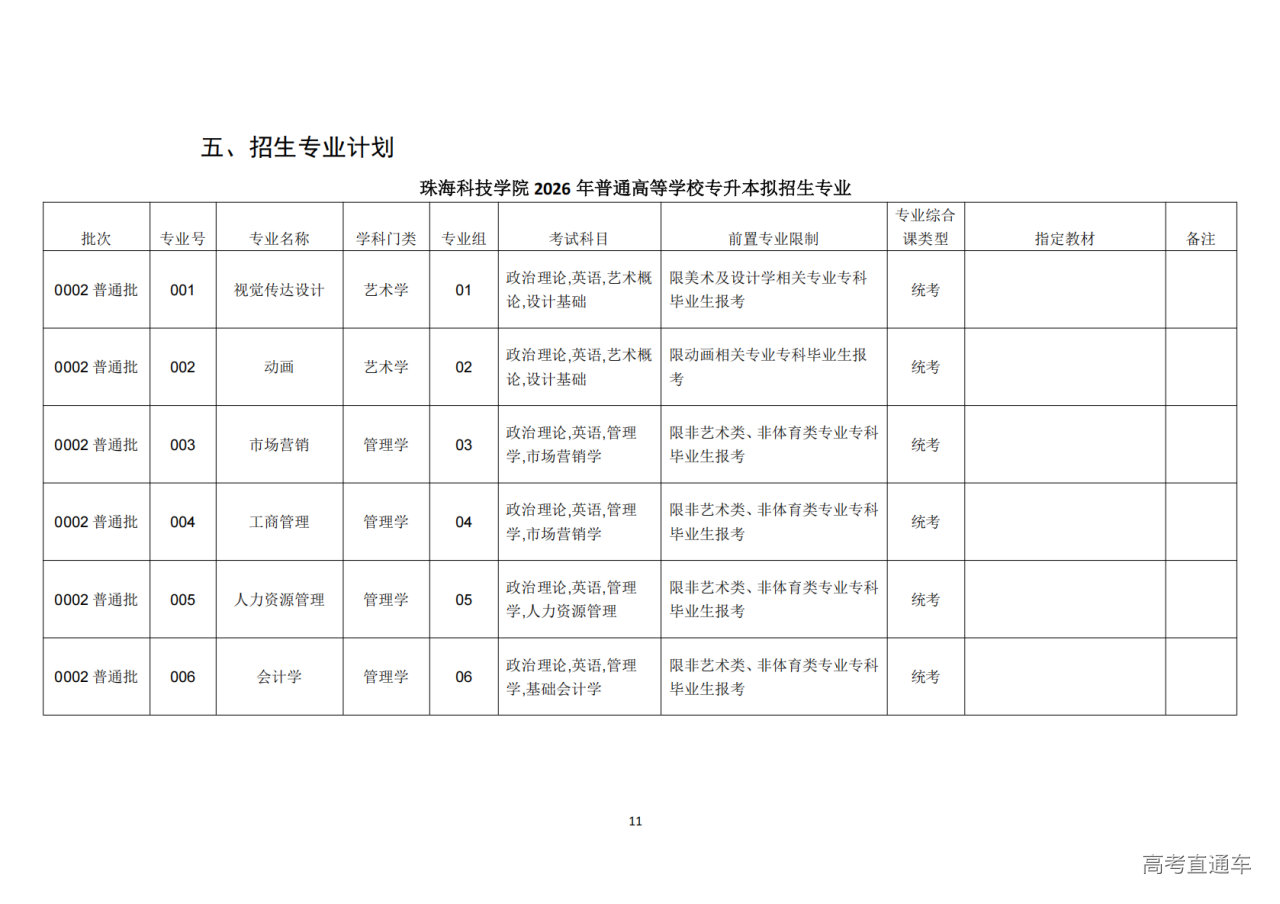 五、招生专业计划

珠海科技学院 2026 年普通高等学校专升本拟招生专业

| 批次 | 专业号 | 专业名称 | 学科门类 | 专业组 | 考试科目 | 前置专业限制 | 专业综合课类型 | 指定教材 | 备注 |
|---|---|---|---|---|---|---|---|---|---|
| 0002 普通批 | 001 | 视觉传达设计 | 艺术学 | 01 | 政治理论,英语,艺术概论,设计基础 | 限美术及设计学相关专业专科毕业生报考 | 统考 | | |
| 0002 普通批 | 002 | 动画 | 艺术学 | 02 | 政治理论,英语,艺术概论,设计基础 | 限动画相关专业专科毕业生报考 | 统考 | | |
| 0002 普通批 | 003 | 市场营销 | 管理学 | 03 | 政治理论,英语,管理学,市场营销学 | 限非艺术类、非体育类专业专科毕业生报考 | 统考 | | |
| 0002 普通批 | 004 | 工商管理 | 管理学 | 04 | 政治理论,英语,管理学,市场营销学 | 限非艺术类、非体育类专业专科毕业生报考 | 统考 | | |
| 0002 普通批 | 005 | 人力资源管理 | 管理学 | 05 | 政治理论,英语,管理学,人力资源管理 | 限非艺术类、非体育类专业专科毕业生报考 | 统考 | | |
| 0002 普通批 | 006 | 会计学 | 管理学 | 06 | 政治理论,英语,管理学,基础会计学 | 限非艺术类、非体育类专业专科毕业生报考 | 统考 | | |

11

高考直通车